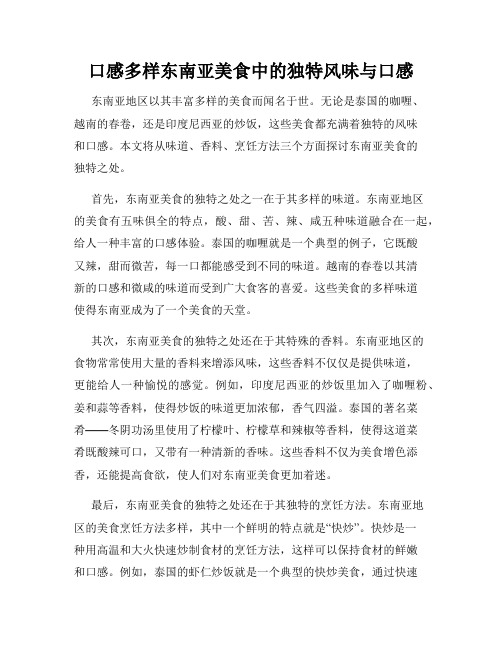 口感多样东南亚美食中的独特风味与口感

东南亚地区以其丰富多样的美食而闻名于世。无论是泰国的咖喱、越南的春卷，还是印度尼西亚的炒饭，这些美食都充满着独特的风味和口感。本文将从味道、香料、烹饪方法三个方面探讨东南亚美食的独特之处。

首先，东南亚美食的独特之处之一在于其多样的味道。东南亚地区的美食有五味俱全的特点，酸、甜、苦、辣、咸五种味道融合在一起，给人一种丰富的口感体验。泰国的咖喱就是一个典型的例子，它既酸又辣，甜而微苦，每一口都能感受到不同的味道。越南的春卷以其清新的口感和微咸的味道而受到广大食客的喜爱。这些美食的多样味道使得东南亚成为了一个美食的天堂。

其次，东南亚美食的独特之处还在于其特殊的香料。东南亚地区的食物常常使用大量的香料来增添风味，这些香料不仅仅是提供味道，更能给人一种愉悦的感觉。例如，印度尼西亚的炒饭里加入了咖喱粉、姜和蒜等香料，使得炒饭的味道更加浓郁，香气四溢。泰国的著名菜肴——冬阴功汤里使用了柠檬叶、柠檬草和辣椒等香料，使得这道菜肴既酸辣可口，又带有一种清新的香味。这些香料不仅为美食增色添香，还能提高食欲，使人们对东南亚美食更加着迷。

最后，东南亚美食的独特之处还在于其独特的烹饪方法。东南亚地区的美食烹饪方法多样，其中一个鲜明的特点就是“快炒”。快炒是一种用高温和大火快速炒制食材的烹饪方法，这样可以保持食材的鲜嫩和口感。例如，泰国的虾仁炒饭就是一个典型的快炒美食，通过快速